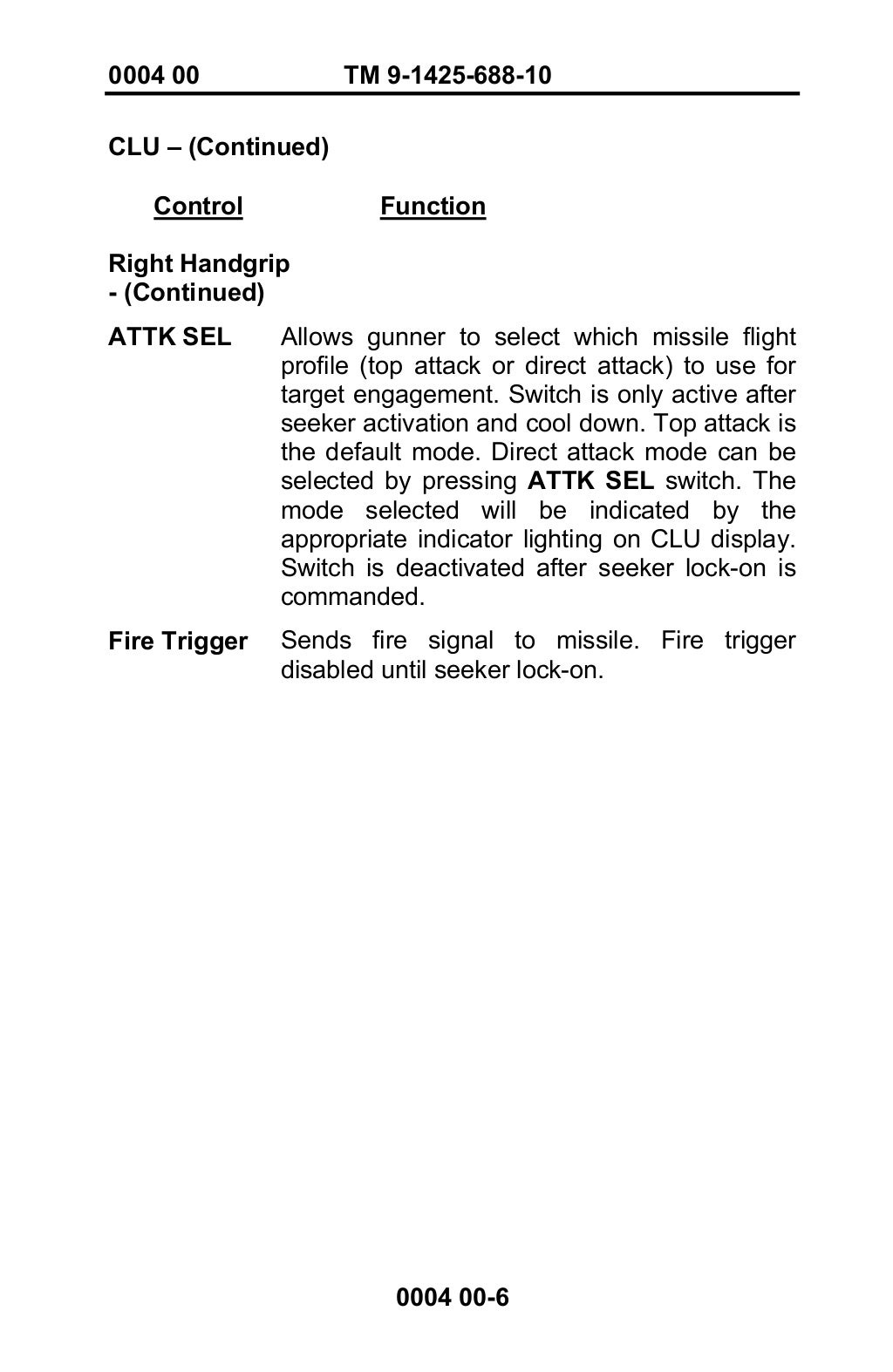 0004 00 TM 9-1425-688-10

CLU – (Continued)

| Control | Function |
|---|---|
| Right Handgrip - (Continued) | |
| ATTK SEL | Allows gunner to select which missile flight profile (top attack or direct attack) to use for target engagement. Switch is only active after seeker activation and cool down. Top attack is the default mode. Direct attack mode can be selected by pressing ATTK SEL switch. The mode selected will be indicated by the appropriate indicator lighting on CLU display. Switch is deactivated after seeker lock-on is commanded. |
| Fire Trigger | Sends fire signal to missile. Fire trigger disabled until seeker lock-on. |

0004 00-6